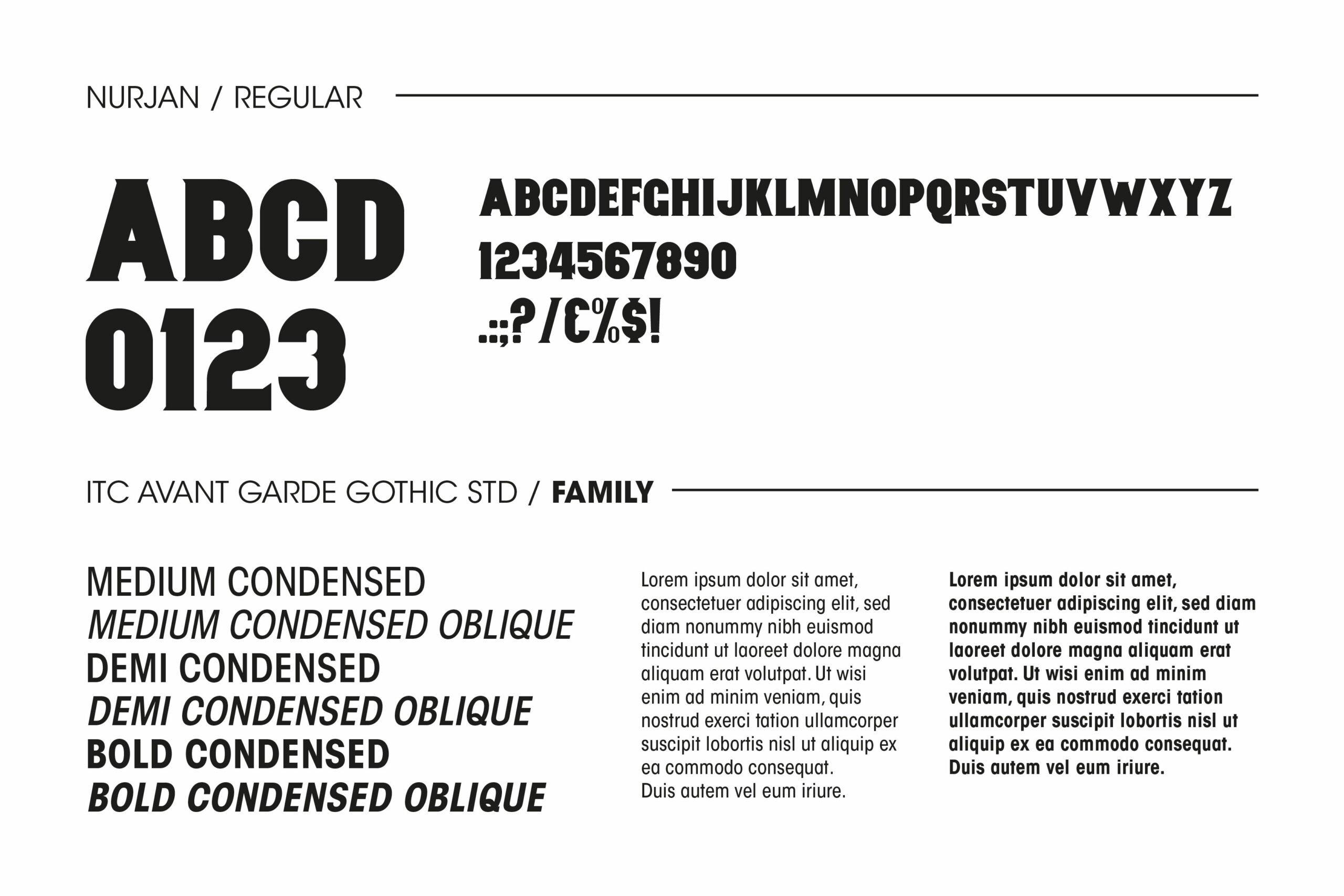 NURJAN / REGULAR

ABCD
0123

ABCDEFGHIJKLMNOPQRSTUVWXYZ
1234567890
.:;?/€%$!

ITC AVANT GARDE GOTHIC STD / FAMILY

MEDIUM CONDENSED
MEDIUM CONDENSED OBLIQUE
DEMI CONDENSED
DEMI CONDENSED OBLIQUE
BOLD CONDENSED
BOLD CONDENSED OBLIQUE

Lorem ipsum dolor sit amet, consectetuer adipiscing elit, sed diam nonummy nibh euismod tincidunt ut laoreet dolore magna aliquam erat volutpat. Ut wisi enim ad minim veniam, quis nostrud exerci tation ullamcorper suscipit lobortis nisl ut aliquip ex ea commodo consequat.
Duis autem vel eum iriure.

Lorem ipsum dolor sit amet, consectetuer adipiscing elit, sed diam nonummy nibh euismod tincidunt ut laoreet dolore magna aliquam erat volutpat. Ut wisi enim ad minim veniam, quis nostrud exerci tation ullamcorper suscipit lobortis nisl ut aliquip ex ea commodo consequat.
Duis autem vel eum iriure.